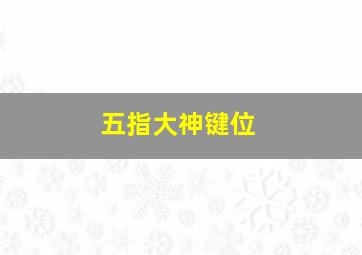 五指大神键位